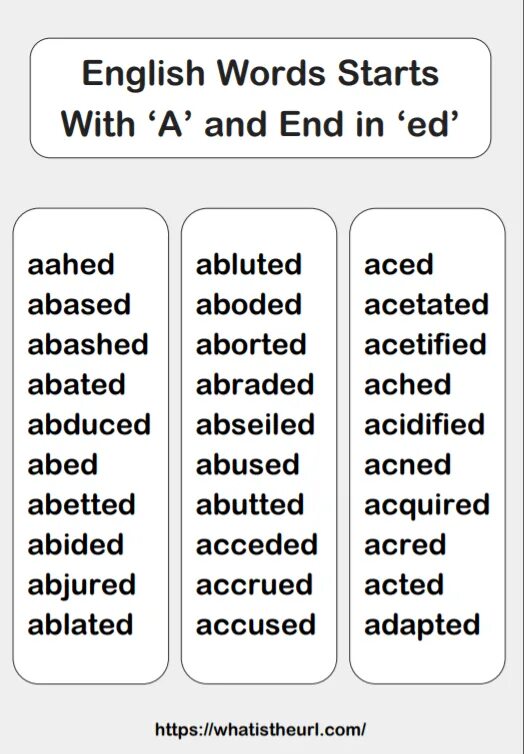 English Words Starts
With 'A' and End in 'ed'

aahed
abased
abashed
abated
abduced
abed
abetted
abided
abjured
ablated

abluted
aboded
aborted
abraded
abseiled
abused
abutted
acceded
accrued
accused

aced
acetated
acetified
ached
acidified
acned
acquired
acred
acted
adapted

https://whatistheurl.com/